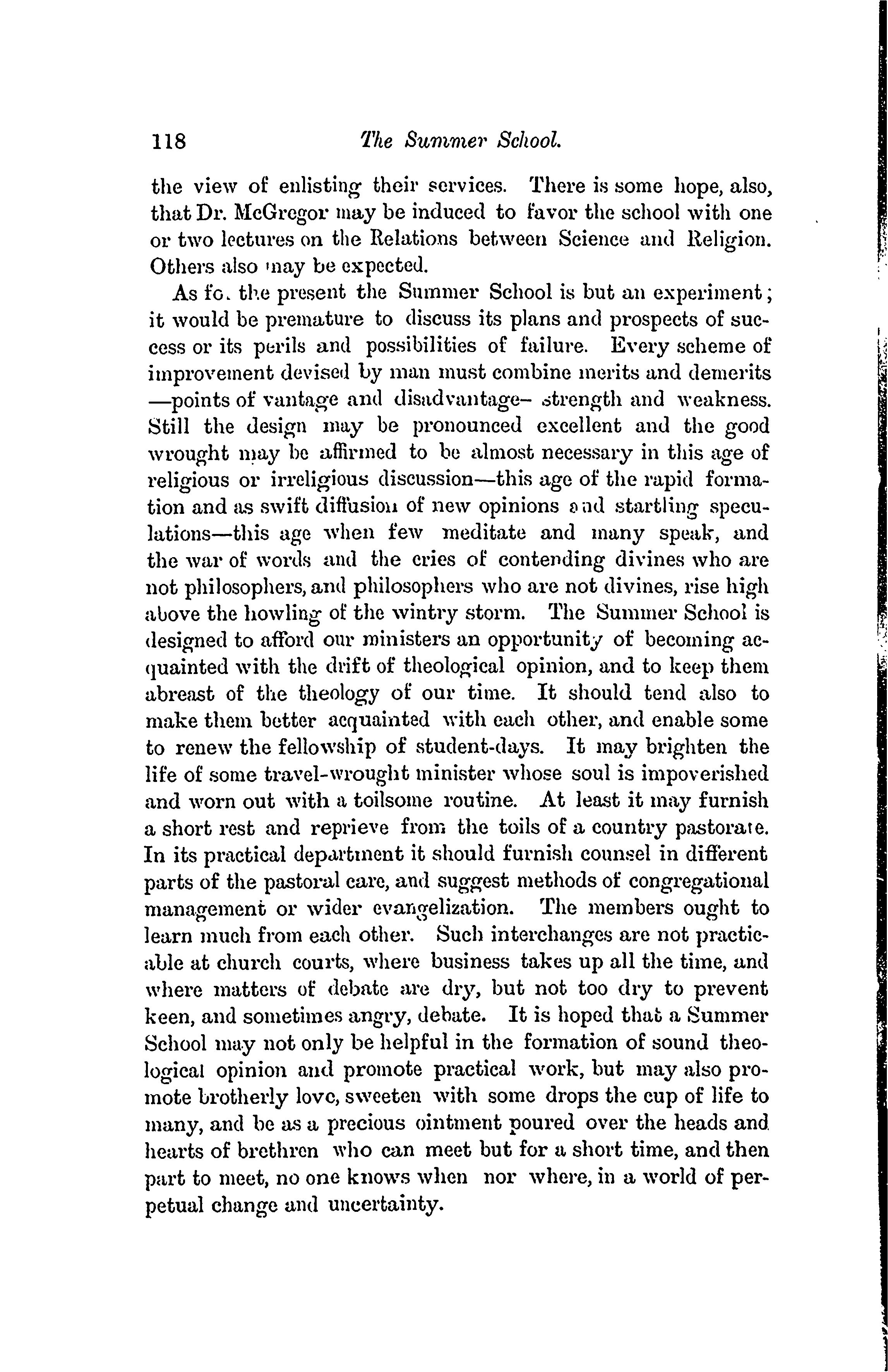 118 The Summer School.

the view of enlisting their services. There is some hope, also, that Dr. McGregor may be induced to favor the school with one or two lectures on the Relations between Science and Religion. Others also may be expected.

As fo. the present the Summer School is but an experiment; it would be premature to discuss its plans and prospects of success or its perils and possibilities of failure. Every scheme of improvement devised by man must combine merits and demerits —points of vantage and disadvantage– strength and weakness. Still the design may be pronounced excellent and the good wrought may be affirmed to be almost necessary in this age of religious or irreligious discussion—this age of the rapid formation and as swift diffusion of new opinions and startling speculations—this age when few meditate and many speak, and the war of words and the cries of contending divines who are not philosophers, and philosophers who are not divines, rise high above the howling of the wintry storm. The Summer School is designed to afford our ministers an opportunity of becoming acquainted with the drift of theological opinion, and to keep them abreast of the theology of our time. It should tend also to make them better acquainted with each other, and enable some to renew the fellowship of student-days. It may brighten the life of some travel-wrought minister whose soul is impoverished and worn out with a toilsome routine. At least it may furnish a short rest and reprieve from the toils of a country pastorate. In its practical department it should furnish counsel in different parts of the pastoral care, and suggest methods of congregational management or wider evangelization. The members ought to learn much from each other. Such interchanges are not practicable at church courts, where business takes up all the time, and where matters of debate are dry, but not too dry to prevent keen, and sometimes angry, debate. It is hoped that a Summer School may not only be helpful in the formation of sound theological opinion and promote practical work, but may also promote brotherly love, sweeten with some drops the cup of life to many, and be as a precious ointment poured over the heads and hearts of brethren who can meet but for a short time, and then part to meet, no one knows when nor where, in a world of perpetual change and uncertainty.